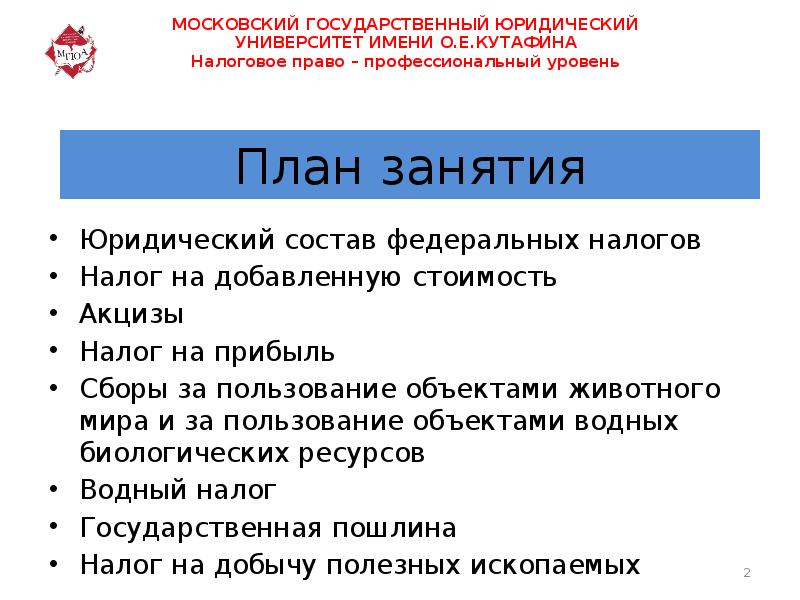 МГЮА

МОСКОВСКИЙ ГОСУДАРСТВЕННЫЙ ЮРИДИЧЕСКИЙ УНИВЕРСИТЕТ ИМЕНИ О.Е.КУТАФИНА
Налоговое право – профессиональный уровень

План занятия

• Юридический состав федеральных налогов
• Налог на добавленную стоимость
• Акцизы
• Налог на прибыль
• Сборы за пользование объектами животного мира и за пользование объектами водных биологических ресурсов
• Водный налог
• Государственная пошлина
• Налог на добычу полезных ископаемых

2